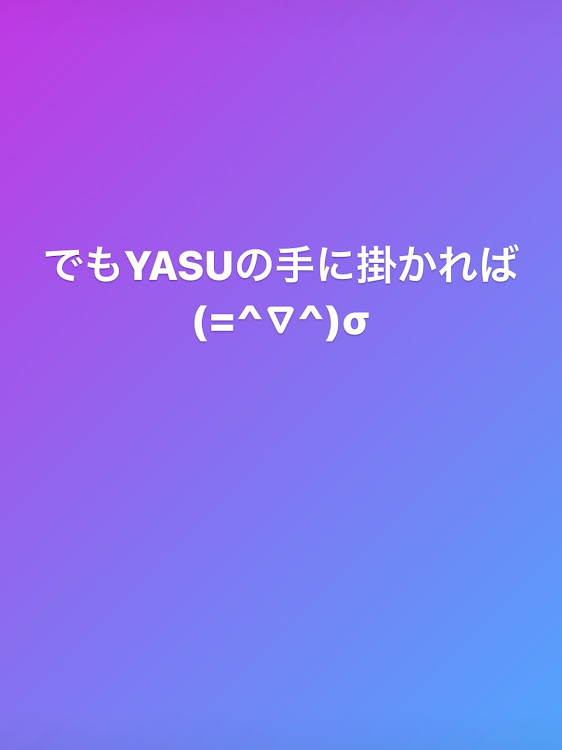 でもYASUの手に掛かれば
(=^∇^)σ